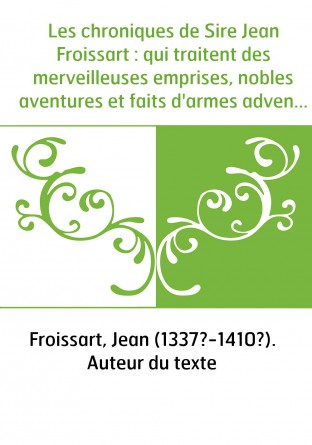 Les chroniques de Sire Jean Froissart : qui traitent des merveilleuses emprises, nobles aventures et faits d'armes adven...

Froissart, Jean (1337?-1410?). Auteur du texte